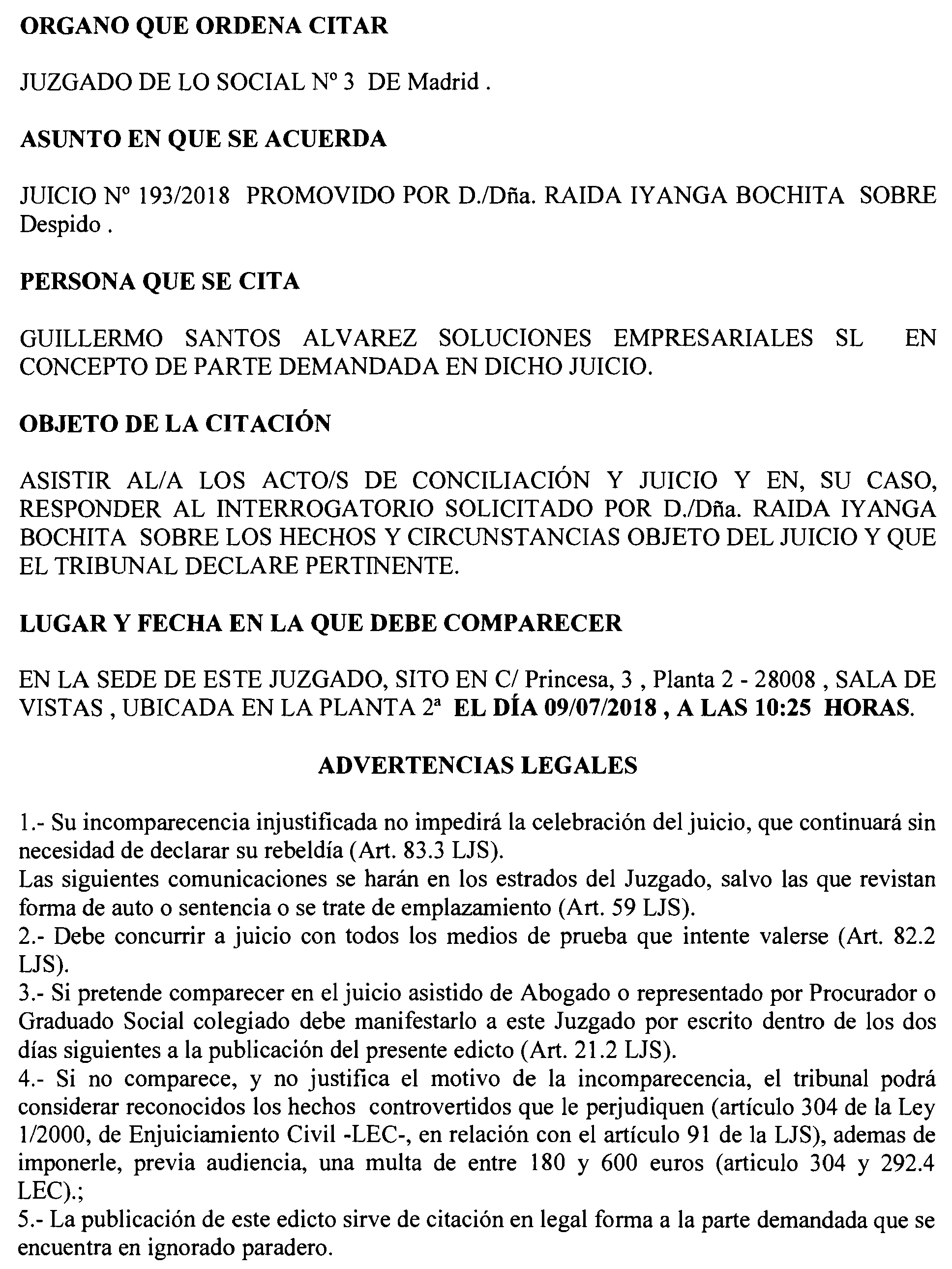 ORGANO QUE ORDENA CITAR

JUZGADO DE LO SOCIAL Nº 3 DE Madrid .

ASUNTO EN QUE SE ACUERDA

JUICIO Nº 193/2018 PROMOVIDO POR D./Dña. RAIDA IYANGA BOCHITA SOBRE Despido .

PERSONA QUE SE CITA

GUILLERMO SANTOS ALVAREZ SOLUCIONES EMPRESARIALES SL EN CONCEPTO DE PARTE DEMANDADA EN DICHO JUICIO.

OBJETO DE LA CITACIÓN

ASISTIR AL/A LOS ACTO/S DE CONCILIACIÓN Y JUICIO Y EN, SU CASO, RESPONDER AL INTERROGATORIO SOLICITADO POR D./Dña. RAIDA IYANGA BOCHITA SOBRE LOS HECHOS Y CIRCUNSTANCIAS OBJETO DEL JUICIO Y QUE EL TRIBUNAL DECLARE PERTINENTE.

LUGAR Y FECHA EN LA QUE DEBE COMPARECER

EN LA SEDE DE ESTE JUZGADO, SITO EN C/ Princesa, 3 , Planta 2 - 28008 , SALA DE VISTAS , UBICADA EN LA PLANTA 2ª EL DÍA 09/07/2018 , A LAS 10:25 HORAS.

ADVERTENCIAS LEGALES

1.- Su incomparecencia injustificada no impedirá la celebración del juicio, que continuará sin necesidad de declarar su rebeldía (Art. 83.3 LJS).
Las siguientes comunicaciones se harán en los estrados del Juzgado, salvo las que revistan forma de auto o sentencia o se trate de emplazamiento (Art. 59 LJS).
2.- Debe concurrir a juicio con todos los medios de prueba que intente valerse (Art. 82.2 LJS).
3.- Si pretende comparecer en el juicio asistido de Abogado o representado por Procurador o Graduado Social colegiado debe manifestarlo a este Juzgado por escrito dentro de los dos días siguientes a la publicación del presente edicto (Art. 21.2 LJS).
4.- Si no comparece, y no justifica el motivo de la incomparecencia, el tribunal podrá considerar reconocidos los hechos controvertidos que le perjudiquen (artículo 304 de la Ley 1/2000, de Enjuiciamiento Civil -LEC-, en relación con el artículo 91 de la LJS), ademas de imponerle, previa audiencia, una multa de entre 180 y 600 euros (articulo 304 y 292.4 LEC).;
5.- La publicación de este edicto sirve de citación en legal forma a la parte demandada que se encuentra en ignorado paradero.